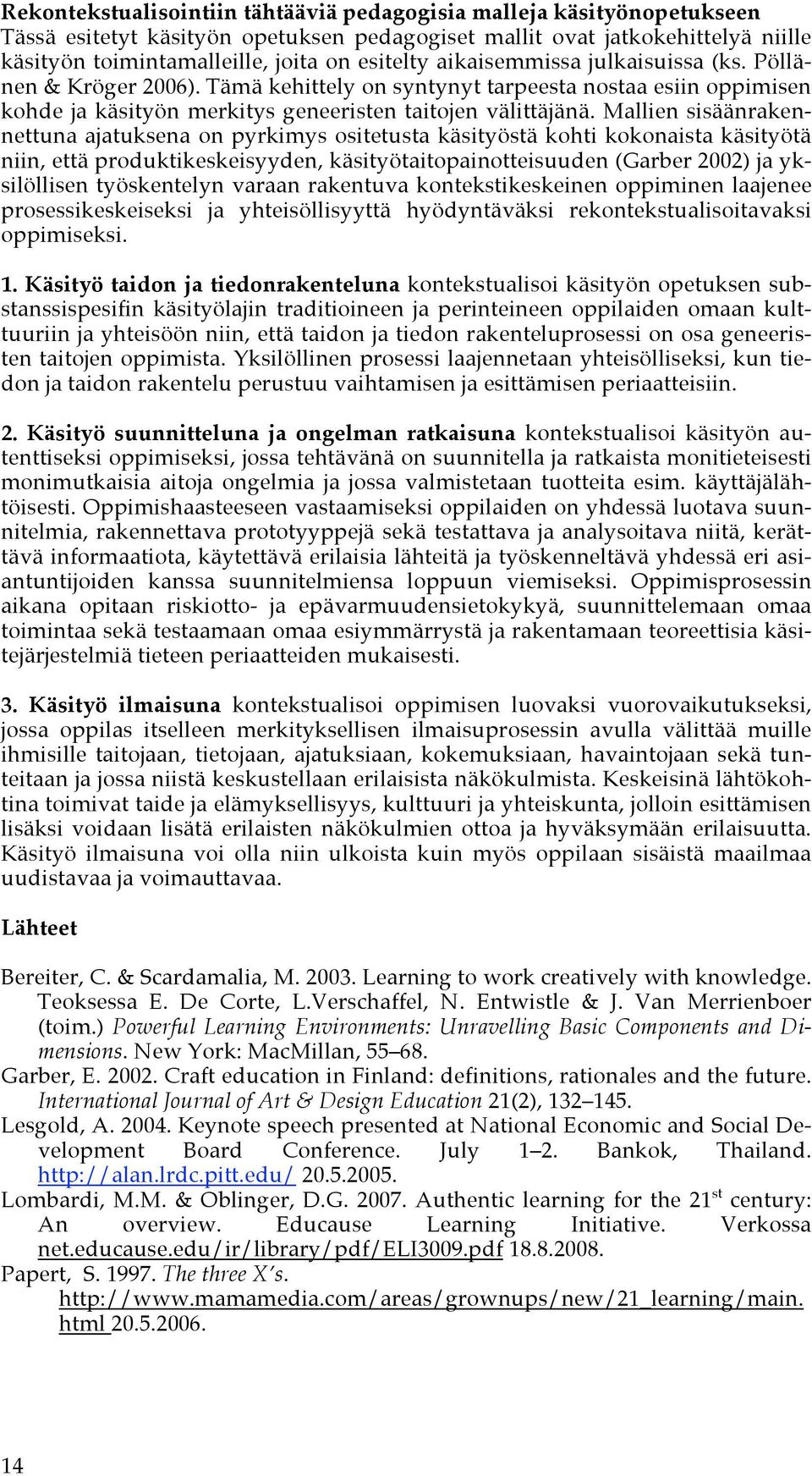 Rekontekstualisointiin tähtääviä pedagogisia malleja käsityönopetukseen
Tässä esitetyt käsityön opetuksen pedagogiset mallit ovat jatkokehittelyä niille käsityön toimintamalleille, joita on esitelty aikaisemmissa julkaisuissa (ks. Pöllänen & Kröger 2006). Tämä kehittely on syntynyt tarpeesta nostaa esiin oppimisen kohde ja käsityön merkitys geneeristen taitojen välittäjänä. Mallien sisäänrakennettuna ajatuksena on pyrkimys ositetusta käsityöstä kohti kokonaista käsityötä niin, että produktikeskeisyyden, käsityötaitopainotteisuuden (Garber 2002) ja yksilöllisen työskentelyn varaan rakentuva kontekstikeskeinen oppiminen laajenee prosessikeskeiseksi ja yhteisöllisyyttä hyödyntäväksi rekontekstualisoitavaksi oppimiseksi.

1. Käsityö taidon ja tiedonrakenteluna kontekstualisoi käsityön opetuksen substanssispesifin käsityölajin traditioineen ja perinteineen oppilaiden omaan kulttuuriin ja yhteisöön niin, että taidon ja tiedon rakenteluprosessi on osa geneeristen taitojen oppimista. Yksilöllinen prosessi laajennetaan yhteisölliseksi, kun tiedon ja taidon rakentelu perustuu vaihtamisen ja esittämisen periaatteisiin.

2. Käsityö suunnitteluna ja ongelman ratkaisuna kontekstualisoi käsityön autenttiseksi oppimiseksi, jossa tehtävänä on suunnitella ja ratkaista monitieteisesti monimutkaisia aitoja ongelmia ja jossa valmistetaan tuotteita esim. käyttäjälähtöisesti. Oppimishaasteeseen vastaamiseksi oppilaiden on yhdessä luotava suunnitelmia, rakennettava prototyyppejä sekä testattava ja analysoitava niitä, kerättävä informaatiota, käytettävä erilaisia lähteitä ja työskenneltävä yhdessä eri asiantuntijoiden kanssa suunnitelmiensa loppuun viemiseksi. Oppimisprosessin aikana opitaan riskiotto- ja epävarmuudensietokykyä, suunnittelemaan omaa toimintaa sekä testaamaan omaa esiymmärrystä ja rakentamaan teoreettisia käsitejärjestelmiä tieteen periaatteiden mukaisesti.

3. Käsityö ilmaisuna kontekstualisoi oppimisen luovaksi vuorovaikutukseksi, jossa oppilas itselleen merkityksellisen ilmaisuprosessin avulla välittää muille ihmisille taitojaan, tietojaan, ajatuksiaan, kokemuksiaan, havaintojaan sekä tunteitaan ja jossa niistä keskustellaan erilaisista näkökulmista. Keskeisinä lähtökohtina toimivat taide ja elämyksellisyys, kulttuuri ja yhteiskunta, jolloin esittämisen lisäksi voidaan lisätä erilaisten näkökulmien ottoa ja hyväksymään erilaisuutta. Käsityö ilmaisuna voi olla niin ulkoista kuin myös oppilaan sisäistä maailmaa uudistavaa ja voimauttavaa.

Lähteet

Bereiter, C. & Scardamalia, M. 2003. Learning to work creatively with knowledge. Teoksessa E. De Corte, L.Verschaffel, N. Entwistle & J. Van Merrienboer (toim.) Powerful Learning Environments: Unravelling Basic Components and Dimensions. New York: MacMillan, 55–68.
Garber, E. 2002. Craft education in Finland: definitions, rationales and the future. International Journal of Art & Design Education 21(2), 132–145.
Lesgold, A. 2004. Keynote speech presented at National Economic and Social Development Board Conference. July 1–2. Bankok, Thailand. http://alan.lrdc.pitt.edu/ 20.5.2005.
Lombardi, M.M. & Oblinger, D.G. 2007. Authentic learning for the 21$^{st}$ century: An overview. Educause Learning Initiative. Verkossa net.educause.edu/ir/library/pdf/ELI3009.pdf 18.8.2008.
Papert, S. 1997. The three X's. http://www.mamamedia.com/areas/grownups/new/21_learning/main.html 20.5.2006.

14